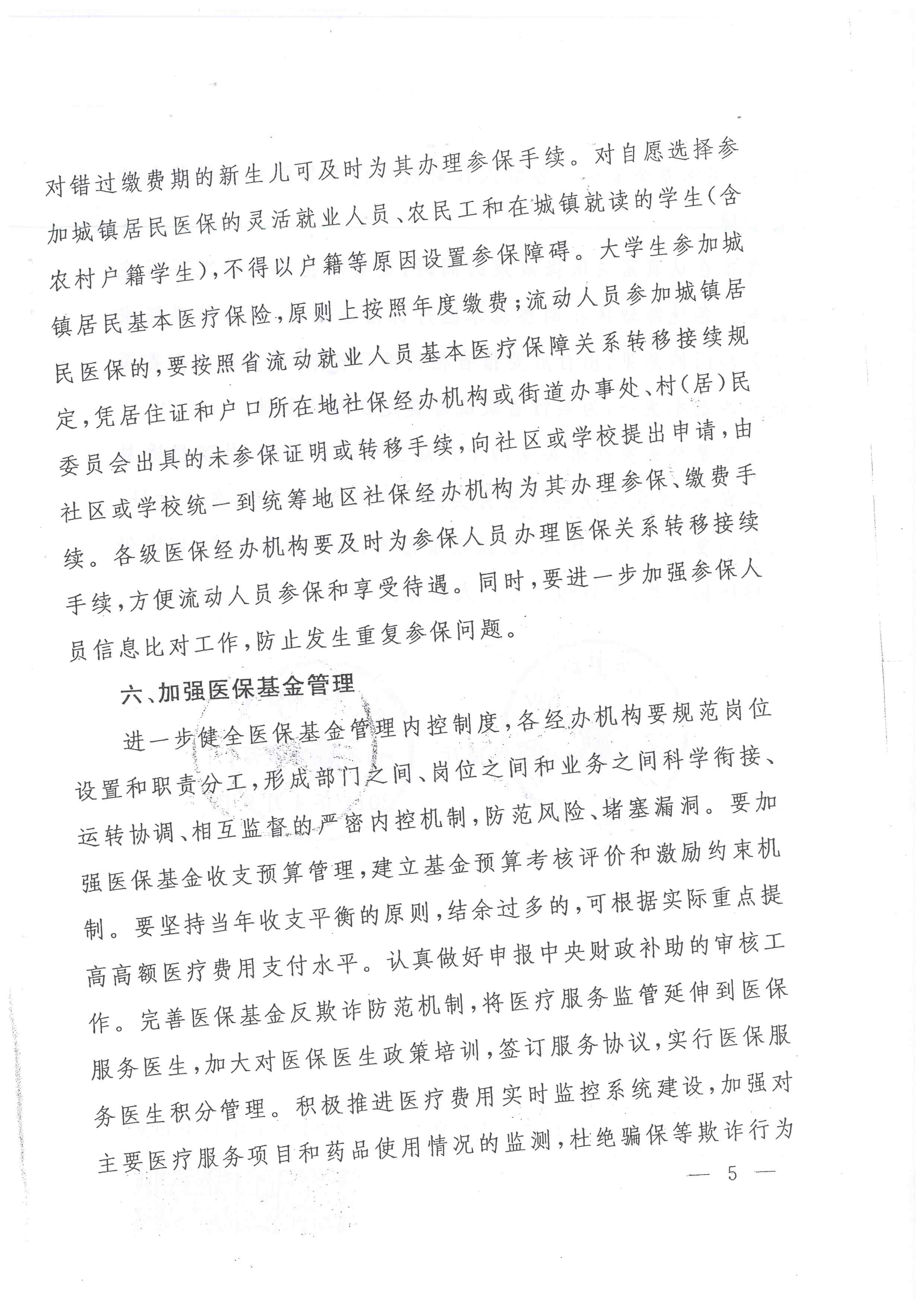 对错过缴费期的新生儿可及时为其办理参保手续。对自愿选择参加城镇居民医保的灵活就业人员、农民工和在城镇就读的学生(含农村户籍学生),不得以户籍等原因设置参保障碍。大学生参加城镇居民基本医疗保险,原则上按照年度缴费;流动人员参加城镇居民医保的,要按照省流动就业人员基本医疗保障关系转移接续规定,凭居住证和户口所在地社保经办机构或街道办事处、村(居)民委员会出具的未参保证明或转移手续,向社区或学校提出申请,由社区或学校统一到统筹地区社保经办机构为其办理参保、缴费手续。各级医保经办机构要及时为参保人员办理医保关系转移接续手续,方便流动人员参保和享受待遇。同时,要进一步加强参保人员信息比对工作,防止发生重复参保问题。

六、加强医保基金管理

进一步健全医保基金管理内控制度,各经办机构要规范岗位设置和职责分工,形成部门之间、岗位之间和业务之间科学衔接、运转协调、相互监督的严密内控机制,防范风险、堵塞漏洞。要加强医保基金收支预算管理,建立基金预算考核评价和激励约束机制。要坚持当年收支平衡的原则,结余过多的,可根据实际重点提高高额医疗费用支付水平。认真做好申报中央财政补助的审核工作。完善医保基金反欺诈防范机制,将医疗服务监管延伸到医保服务医生,加大对医保医生政策培训,签订服务协议,实行医保服务医生积分管理。积极推进医疗费用实时监控系统建设,加强对主要医疗服务项目和药品使用情况的监测,杜绝骗保等欺诈行为

— 5 —